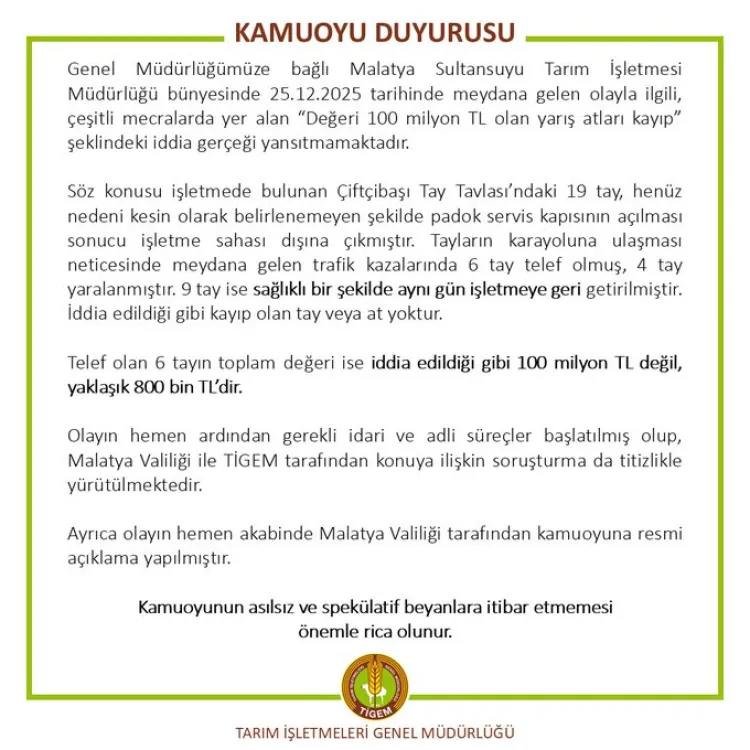 KAMUOYU DUYURUSU

Genel Müdürlüğümüze bağlı Malatya Sultansuyu Tarım İşletmesi Müdürlüğü bünyesinde 25.12.2025 tarihinde meydana gelen olayla ilgili, çeşitli mecralarda yer alan "Değeri 100 milyon TL olan yarış atları kayıp" şeklindeki iddia gerçeği yansıtmamaktadır.

Söz konusu işletmede bulunan Çiftçibaşı Tay Tavlası'ndaki 19 tay, henüz nedeni kesin olarak belirlenemeyen şekilde padok servis kapısının açılması sonucu işletme sahası dışına çıkmıştır. Tayların karayoluna ulaşması neticesinde meydana gelen trafik kazalarında 6 tay telef olmuş, 4 tay yaralanmıştır. 9 tay ise sağlıklı bir şekilde aynı gün işletmeye geri getirilmiştir. İddia edildiği gibi kayıp olan tay veya at yoktur.

Telef olan 6 tayın toplam değeri ise iddia edildiği gibi 100 milyon TL değil, yaklaşık 800 bin TL'dir.

Olayın hemen ardından gerekli idari ve adli süreçler başlatılmış olup, Malatya Valiliği ile TİGEM tarafından konuya ilişkin soruşturma da titizlikle yürütülmektedir.

Ayrıca olayın hemen akabinde Malatya Valiliği tarafından kamuoyuna resmi açıklama yapılmıştır.

Kamuoyunun asılsız ve spekülatif beyanlara itibar etmemesi önemle rica olunur.

TİGEM

TARIM İŞLETMELERİ GENEL MÜDÜRLÜĞÜ